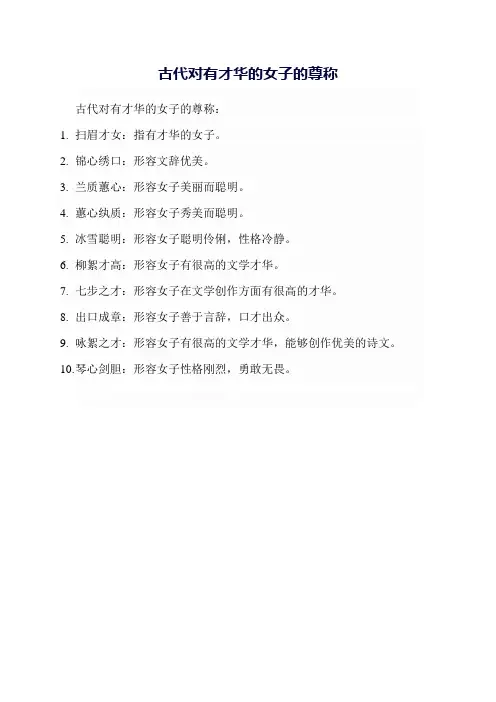 古代对有才华的女子的尊称

古代对有才华的女子的尊称：

1. 扫眉才女：指有才华的女子。

2. 锦心绣口：形容文辞优美。

3. 兰质蕙心：形容女子美丽而聪明。

4. 蕙心纨质：形容女子秀美而聪明。

5. 冰雪聪明：形容女子聪明伶俐，性格冷静。

6. 柳絮才高：形容女子有很高的文学才华。

7. 七步之才：形容女子在文学创作方面有很高的才华。

8. 出口成章：形容女子善于言辞，口才出众。

9. 咏絮之才：形容女子有很高的文学才华，能够创作优美的诗文。

10. 琴心剑胆：形容女子性格刚烈，勇敢无畏。